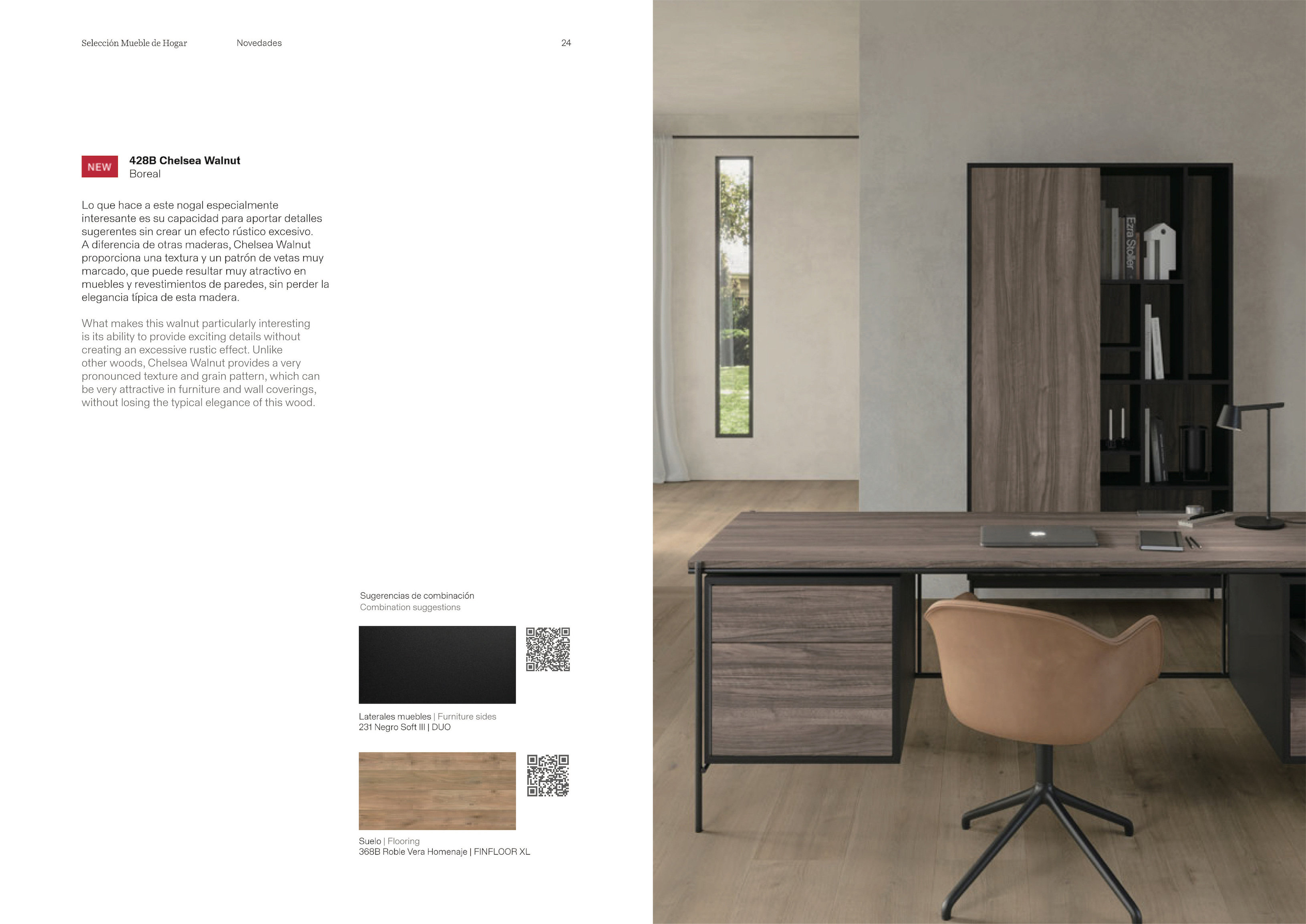 Selección Mueble de Hogar Novedades 24

NEW

428B Chelsea Walnut
Boreal

Lo que hace a este nogal especialmente interesante es su capacidad para aportar detalles sugerentes sin crear un efecto rústico excesivo. A diferencia de otras maderas, Chelsea Walnut proporciona una textura y un patrón de vetas muy marcado, que puede resultar muy atractivo en muebles y revestimientos de paredes, sin perder la elegancia típica de esta madera.

What makes this walnut particularly interesting is its ability to provide exciting details without creating an excessive rustic effect. Unlike other woods, Chelsea Walnut provides a very pronounced texture and grain pattern, which can be very attractive in furniture and wall coverings, without losing the typical elegance of this wood.

Sugerencias de combinación
Combination suggestions

Laterales muebles | Furniture sides
231 Negro Soft III | DUO

Suelo | Flooring
368B Roble Vera Homenaje | FINFLOOR XL